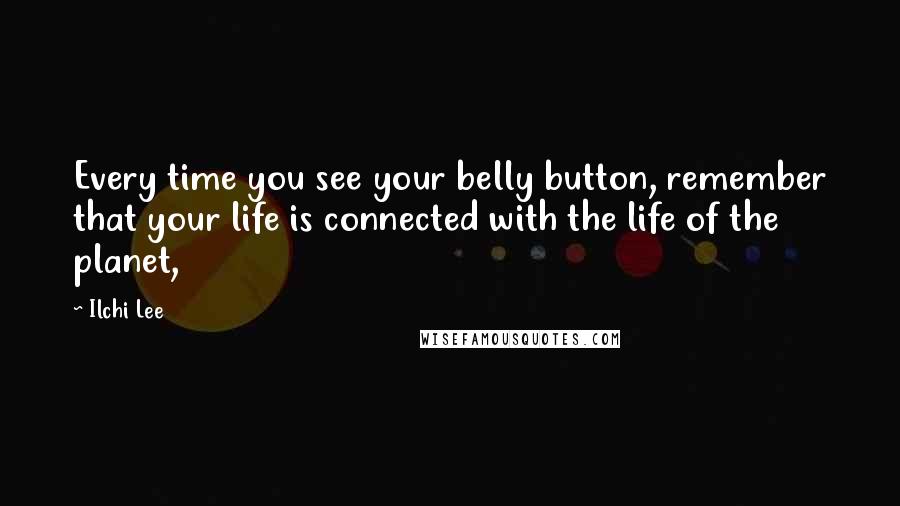 Every time you see your belly button, remember that your life is connected with the life of the planet,

~ Ilchi Lee

WISEFAMOUSQUOTES.COM